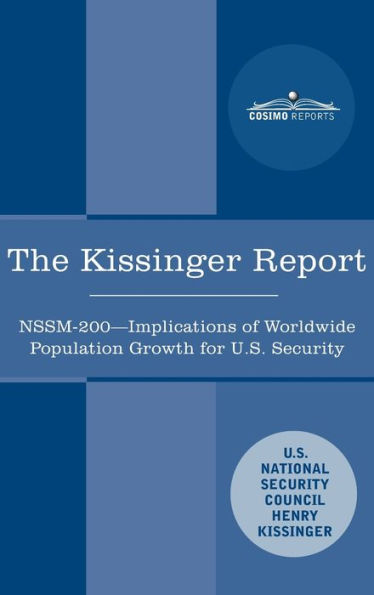 COSIMO REPORTS

The Kissinger Report

NSSM-200—Implications of Worldwide Population Growth for U.S. Security

U.S. NATIONAL SECURITY COUNCIL HENRY KISSINGER